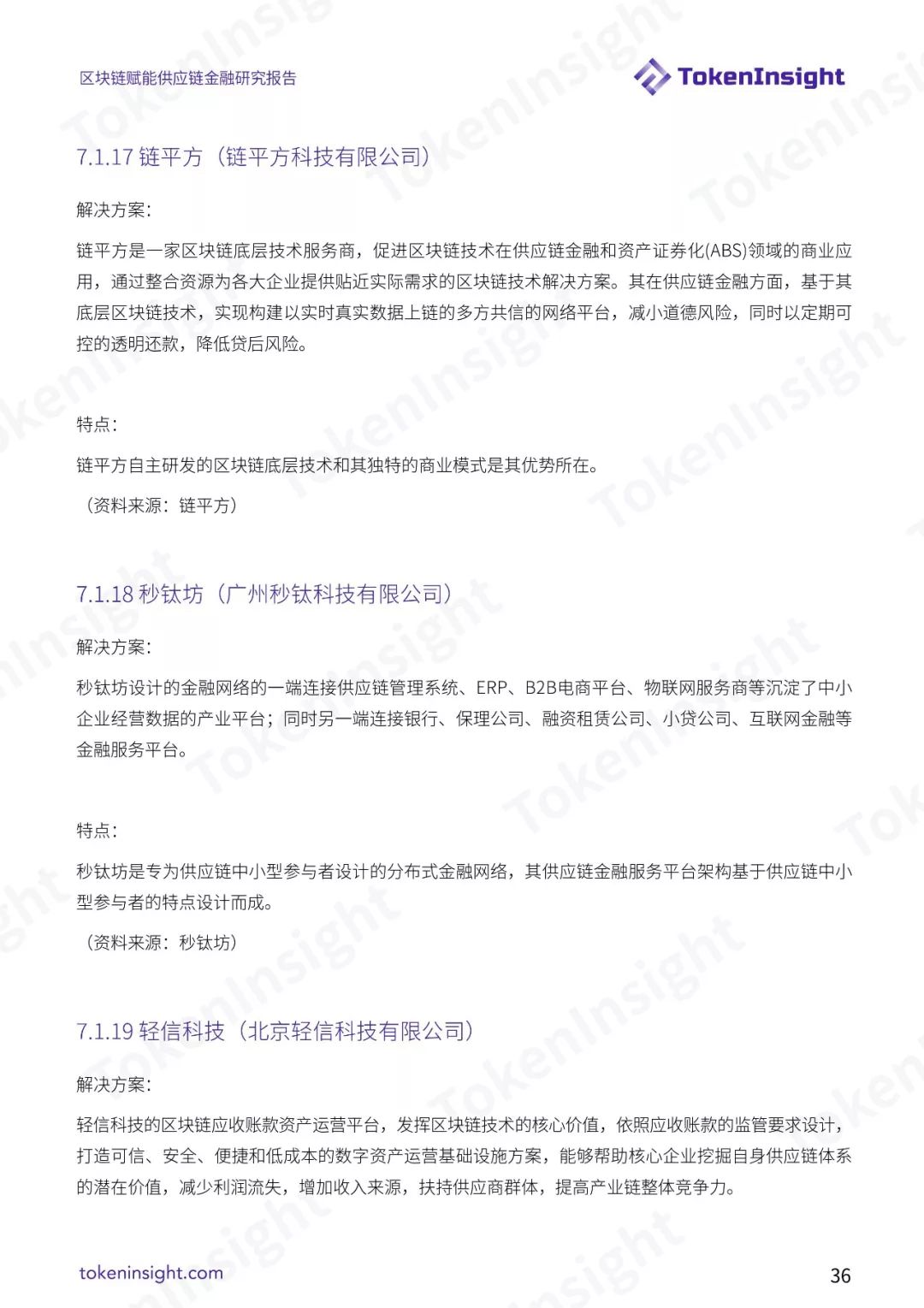 区块链赋能供应链金融研究报告

TokenInsight

7.1.17 链平方（链平方科技有限公司）

解决方案：

链平方是一家区块链底层技术服务商，促进区块链技术在供应链金融和资产证券化(ABS)领域的商业应用，通过整合资源为各大企业提供贴近实际需求的区块链技术解决方案。其在供应链金融方面，基于其底层区块链技术，实现构建以实时真实数据上链的多方共信的网络平台，减小道德风险，同时以定期可控的透明还款，降低贷后风险。

特点：

链平方自主研发的区块链底层技术和其独特的商业模式是其优势所在。

（资料来源：链平方）

7.1.18 秒钛坊（广州秒钛科技有限公司）

解决方案：

秒钛坊设计的金融网络的一端连接供应链管理系统、ERP、B2B电商平台、物联网服务商等沉淀了中小企业经营数据的产业平台；同时另一端连接银行、保理公司、融资租赁公司、小贷公司、互联网金融等金融服务平台。

特点：

秒钛坊是专为供应链中小型参与者设计的分布式金融网络，其供应链金融服务平台架构基于供应链中小型参与者的特点设计而成。

（资料来源：秒钛坊）

7.1.19 轻信科技（北京轻信科技有限公司）

解决方案：

轻信科技的区块链应收账款资产运营平台，发挥区块链技术的核心价值，依照应收账款的监管要求设计，打造可信、安全、便捷和低成本的数字资产运营基础设施方案，能够帮助核心企业挖掘自身供应链体系的潜在价值，减少利润流失，增加收入来源，扶持供应商群体，提高产业链整体竞争力。

tokeninsight.com

36